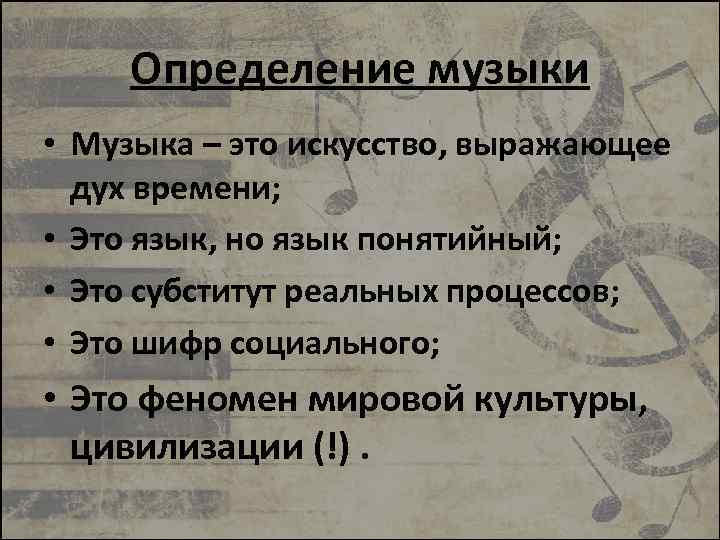 Определение музыки

• Музыка – это искусство, выражающее дух времени;
• Это язык, но язык понятийный;
• Это субститут реальных процессов;
• Это шифр социального;
• Это феномен мировой культуры, цивилизации (!) .